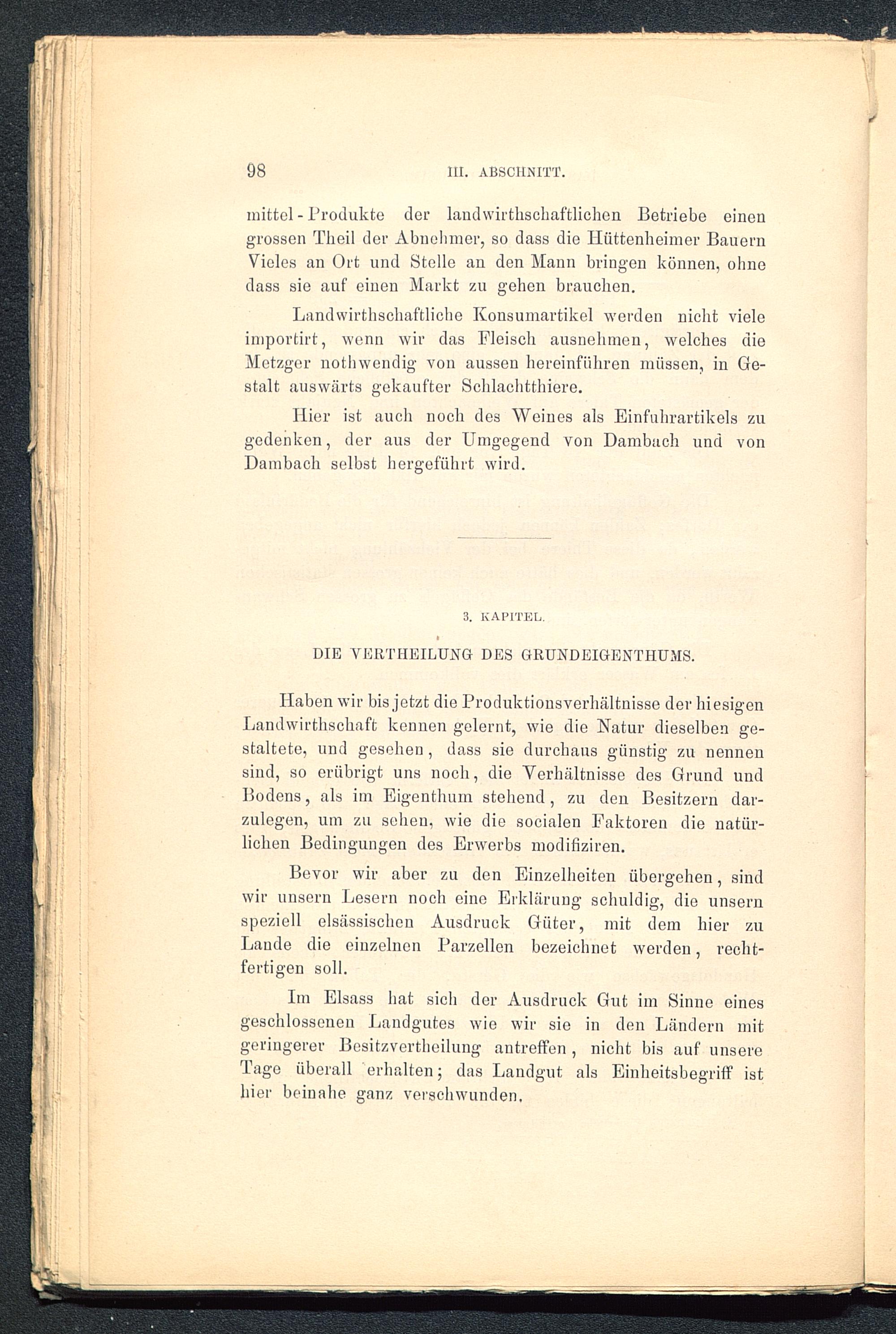 98 III. ABSCHNITT.

mittel-Produkte der landwirthschaftlichen Betriebe einen grossen Theil der Abnehmer, so dass die Hüttenheimer Bauern Vieles an Ort und Stelle an den Mann bringen können, ohne dass sie auf einen Markt zu gehen brauchen.

Landwirthschaftliche Konsumartikel werden nicht viele importirt, wenn wir das Fleisch ausnehmen, welches die Metzger nothwendig von aussen hereinführen müssen, in Gestalt auswärts gekaufter Schlachtthiere.

Hier ist auch noch des Weines als Einfuhrartikels zu gedenken, der aus der Umgegend von Dambach und von Dambach selbst hergeführt wird.

3. KAPITEL.

DIE VERTHEILUNG DES GRUNDEIGENTHUMS.

Haben wir bis jetzt die Produktionsverhältnisse der hiesigen Landwirthschaft kennen gelernt, wie die Natur dieselben gestaltete, und gesehen, dass sie durchaus günstig zu nennen sind, so erübrigt uns noch, die Verhältnisse des Grund und Bodens, als im Eigenthum stehend, zu den Besitzern darzulegen, um zu sehen, wie die socialen Faktoren die natürlichen Bedingungen des Erwerbs modifiziren.

Bevor wir aber zu den Einzelheiten übergehen, sind wir unsern Lesern noch eine Erklärung schuldig, die unsern speziell elsässischen Ausdruck Güter, mit dem hier zu Lande die einzelnen Parzellen bezeichnet werden, rechtfertigen soll.

Im Elsass hat sich der Ausdruck Gut im Sinne eines geschlossenen Landgutes wie wir sie in den Ländern mit geringerer Besitzvertheilung antreffen, nicht bis auf unsere Tage überall erhalten; das Landgut als Einheitsbegriff ist hier beinahe ganz verschwunden.